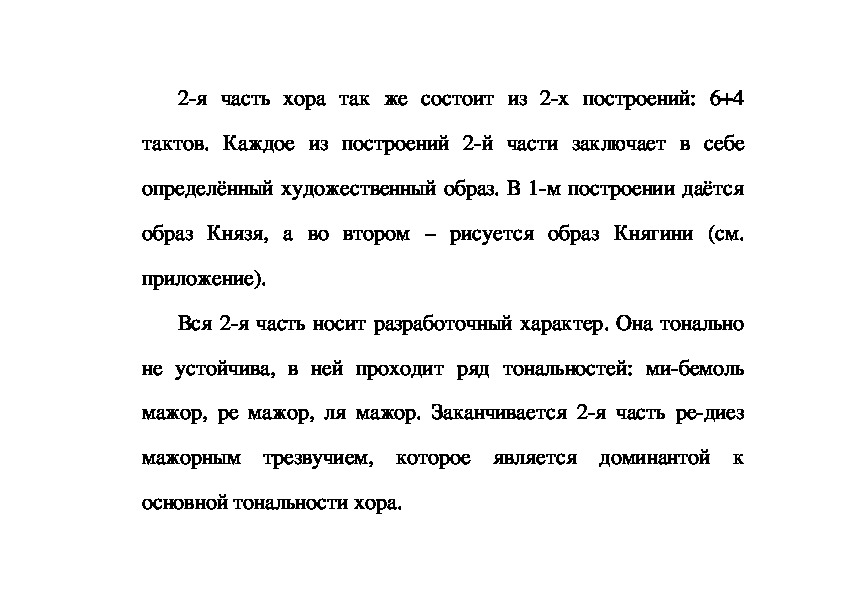 2-я часть хора так же состоит из 2-х построений: 6+4 тактов. Каждое из построений 2-й части заключает в себе определённый художественный образ. В 1-м построении даётся образ Князя, а во втором – рисуется образ Княгини (см. приложение).

Вся 2-я часть носит разработочный характер. Она тонально не устойчива, в ней проходит ряд тональностей: ми-бемоль мажор, ре мажор, ля мажор. Заканчивается 2-я часть ре-диез мажорным трезвучием, которое является доминантой к основной тональности хора.